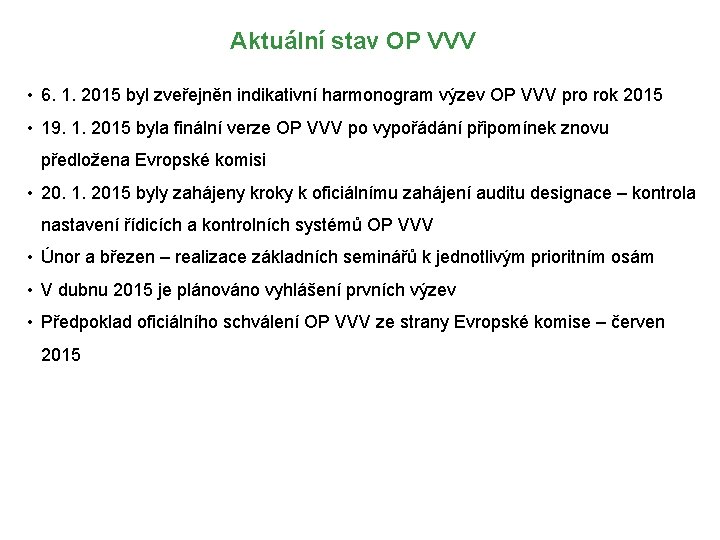 Aktuální stav OP VVV

• 6. 1. 2015 byl zveřejněn indikativní harmonogram výzev OP VVV pro rok 2015
• 19. 1. 2015 byla finální verze OP VVV po vypořádání připomínek znovu předložena Evropské komisi
• 20. 1. 2015 byly zahájeny kroky k oficiálnímu zahájení auditu designace – kontrola nastavení řídicích a kontrolních systémů OP VVV
• Únor a březen – realizace základních seminářů k jednotlivým prioritním osám
• V dubnu 2015 je plánováno vyhlášení prvních výzev
• Předpoklad oficiálního schválení OP VVV ze strany Evropské komise – červen 2015